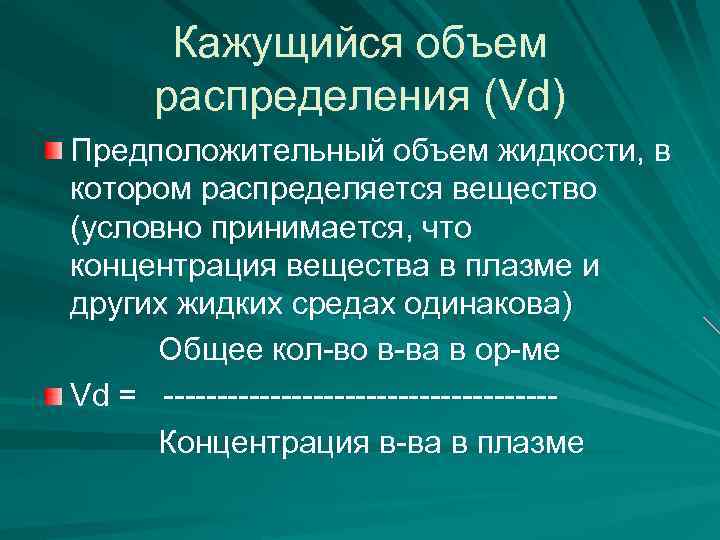 Кажущийся объем распределения (Vd)

• Предположительный объем жидкости, в котором распределяется вещество (условно принимается, что концентрация вещества в плазме и других жидких средах одинакова)

Общее кол-во в-ва в ор-ме

• Vd = ------------------------------------

Концентрация в-ва в плазме